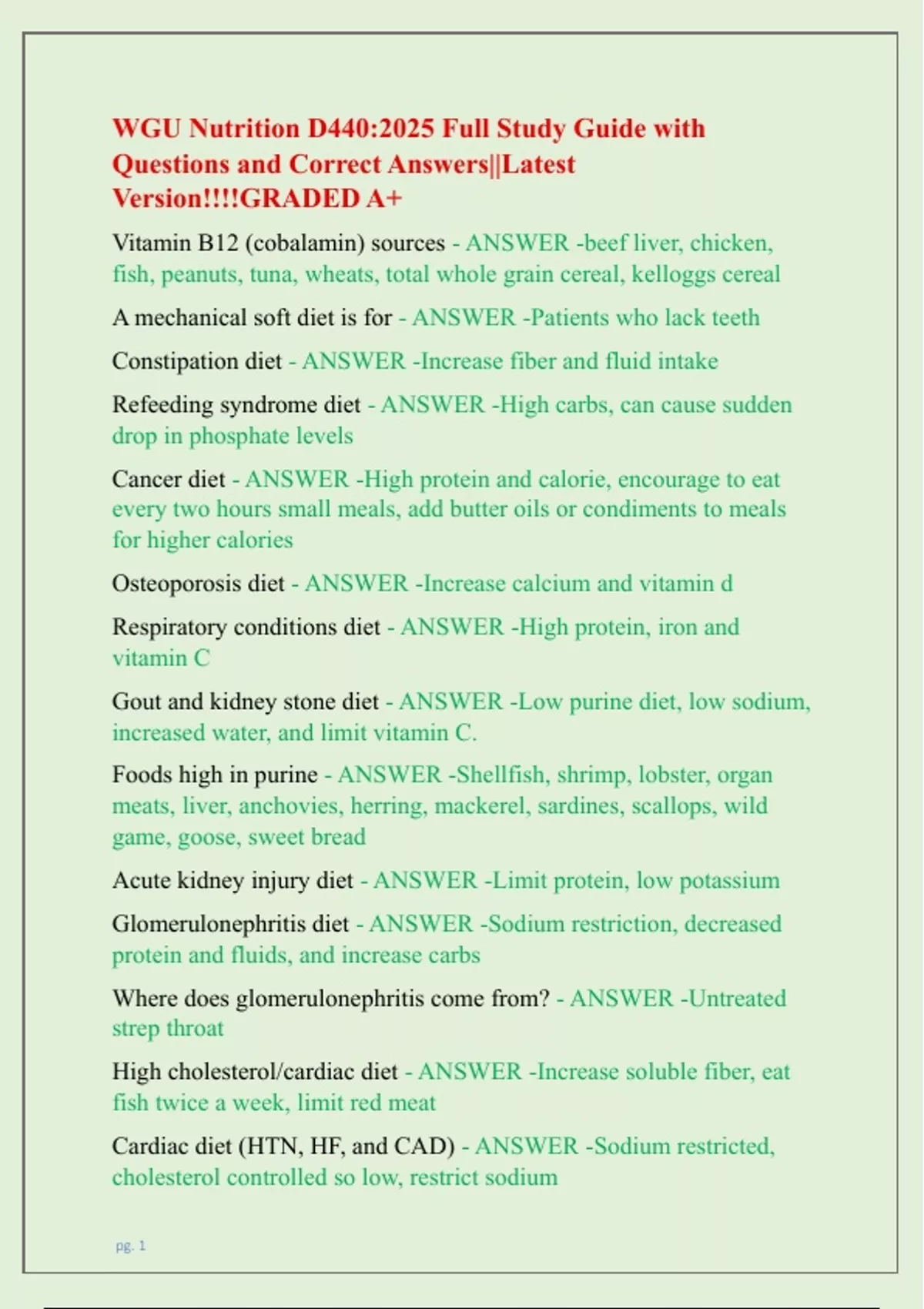 WGU Nutrition D440:2025 Full Study Guide with Questions and Correct Answers||Latest Version!!!!GRADED A+

Vitamin B12 (cobalamin) sources - ANSWER -beef liver, chicken, fish, peanuts, tuna, wheats, total whole grain cereal, kelloggs cereal

A mechanical soft diet is for - ANSWER -Patients who lack teeth

Constipation diet - ANSWER -Increase fiber and fluid intake

Refeeding syndrome diet - ANSWER -High carbs, can cause sudden drop in phosphate levels

Cancer diet - ANSWER -High protein and calorie, encourage to eat every two hours small meals, add butter oils or condiments to meals for higher calories

Osteoporosis diet - ANSWER -Increase calcium and vitamin d

Respiratory conditions diet - ANSWER -High protein, iron and vitamin C

Gout and kidney stone diet - ANSWER -Low purine diet, low sodium, increased water, and limit vitamin C.

Foods high in purine - ANSWER -Shellfish, shrimp, lobster, organ meats, liver, anchovies, herring, mackerel, sardines, scallops, wild game, goose, sweet bread

Acute kidney injury diet - ANSWER -Limit protein, low potassium

Glomerulonephritis diet - ANSWER -Sodium restriction, decreased protein and fluids, and increase carbs

Where does glomerulonephritis come from? - ANSWER -Untreated strep throat

High cholesterol/cardiac diet - ANSWER -Increase soluble fiber, eat fish twice a week, limit red meat

Cardiac diet (HTN, HF, and CAD) - ANSWER -Sodium restricted, cholesterol controlled so low, restrict sodium

pg. 1